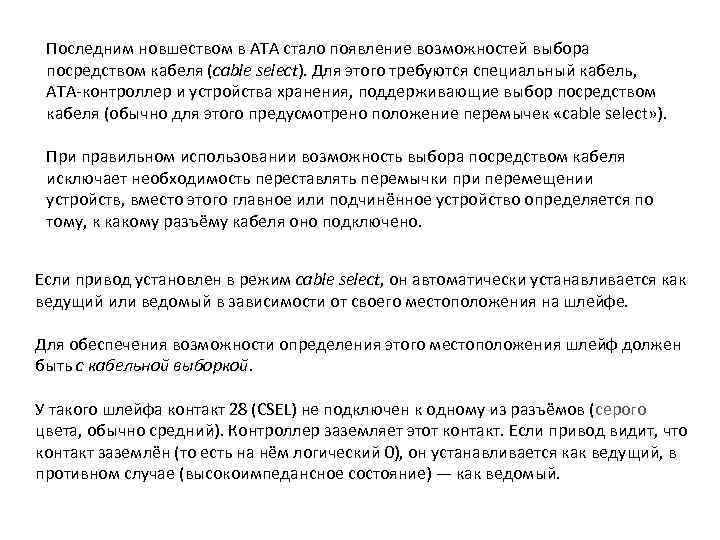 Последним новшеством в ATA стало появление возможностей выбора посредством кабеля (cable select). Для этого требуются специальный кабель, ATA-контроллер и устройства хранения, поддерживающие выбор посредством кабеля (обычно для этого предусмотрено положение перемычек «cable select»).

При правильном использовании возможность выбора посредством кабеля исключает необходимость переставлять перемычки при перемещении устройств, вместо этого главное или подчинённое устройство определяется по тому, к какому разъёму кабеля оно подключено.

Если привод установлен в режим cable select, он автоматически устанавливается как ведущий или ведомый в зависимости от своего местоположения на шлейфе.

Для обеспечения возможности определения этого местоположения шлейф должен быть с кабельной выборкой.

У такого шлейфа контакт 28 (CSEL) не подключен к одному из разъёмов (серого цвета, обычно средний). Контроллер заземляет этот контакт. Если привод видит, что контакт заземлён (то есть на нём логический 0), он устанавливается как ведущий, в противном случае (высокоимпедансное состояние) — как ведомый.